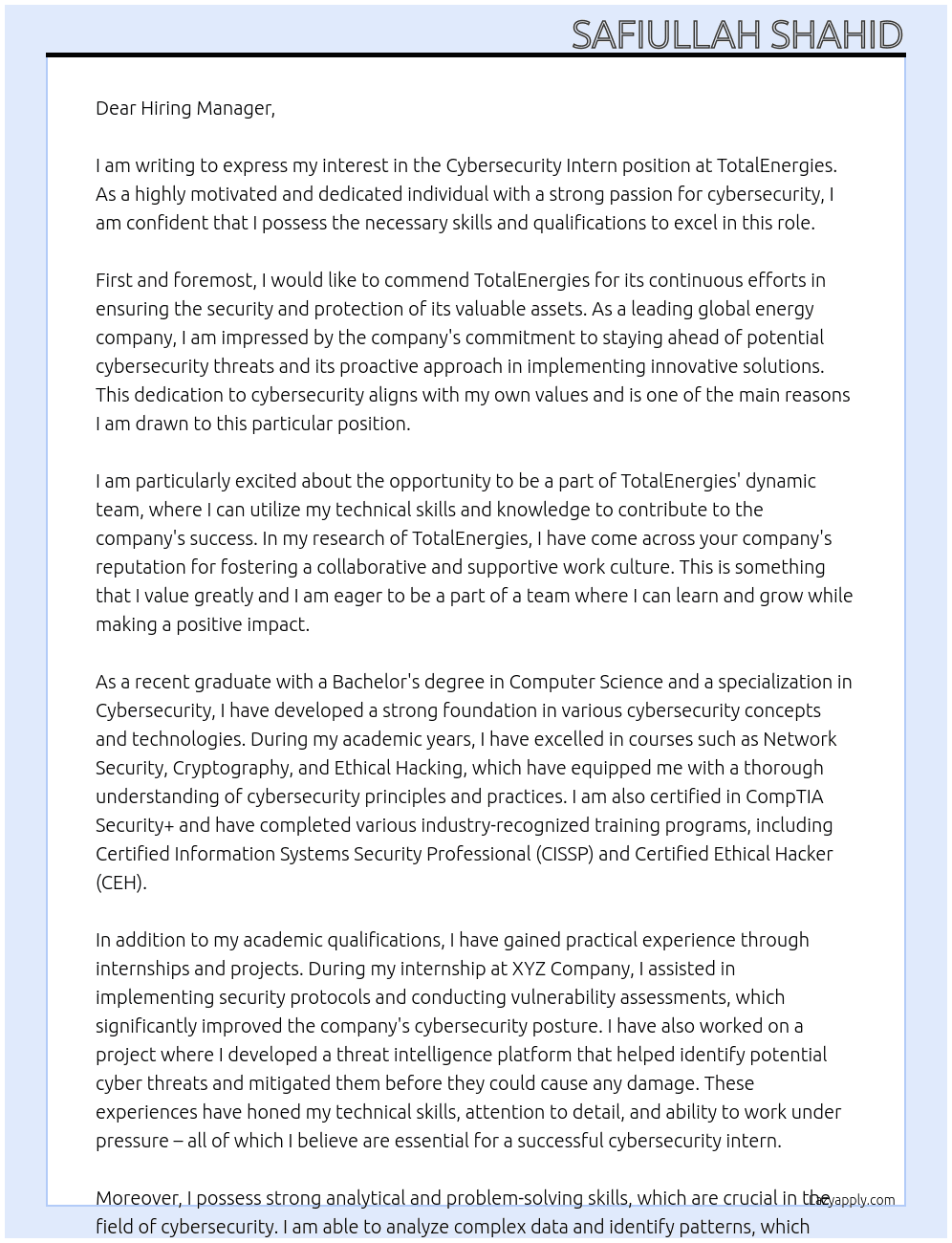 SAFIULLAH SHAHID

Dear Hiring Manager,

I am writing to express my interest in the Cybersecurity Intern position at TotalEnergies. As a highly motivated and dedicated individual with a strong passion for cybersecurity, I am confident that I possess the necessary skills and qualifications to excel in this role.

First and foremost, I would like to commend TotalEnergies for its continuous efforts in ensuring the security and protection of its valuable assets. As a leading global energy company, I am impressed by the company's commitment to staying ahead of potential cybersecurity threats and its proactive approach in implementing innovative solutions. This dedication to cybersecurity aligns with my own values and is one of the main reasons I am drawn to this particular position.

I am particularly excited about the opportunity to be a part of TotalEnergies' dynamic team, where I can utilize my technical skills and knowledge to contribute to the company's success. In my research of TotalEnergies, I have come across your company's reputation for fostering a collaborative and supportive work culture. This is something that I value greatly and I am eager to be a part of a team where I can learn and grow while making a positive impact.

As a recent graduate with a Bachelor's degree in Computer Science and a specialization in Cybersecurity, I have developed a strong foundation in various cybersecurity concepts and technologies. During my academic years, I have excelled in courses such as Network Security, Cryptography, and Ethical Hacking, which have equipped me with a thorough understanding of cybersecurity principles and practices. I am also certified in CompTIA Security+ and have completed various industry-recognized training programs, including Certified Information Systems Security Professional (CISSP) and Certified Ethical Hacker (CEH).

In addition to my academic qualifications, I have gained practical experience through internships and projects. During my internship at XYZ Company, I assisted in implementing security protocols and conducting vulnerability assessments, which significantly improved the company's cybersecurity posture. I have also worked on a project where I developed a threat intelligence platform that helped identify potential cyber threats and mitigated them before they could cause any damage. These experiences have honed my technical skills, attention to detail, and ability to work under pressure – all of which I believe are essential for a successful cybersecurity intern.

Moreover, I possess strong analytical and problem-solving skills, which are crucial in the field of cybersecurity. I am able to analyze complex data and identify patterns, which

lazyapply.com